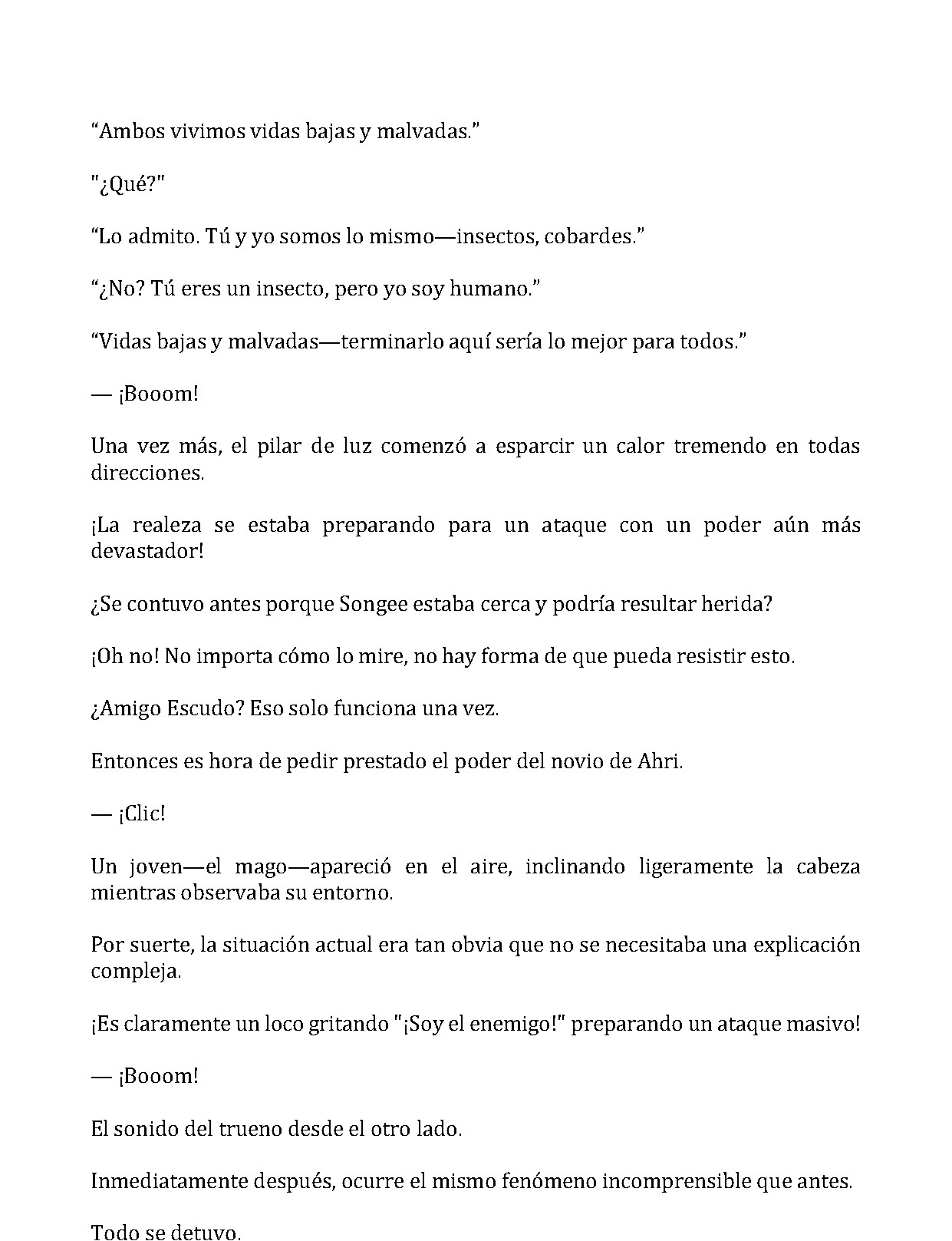 "Ambos vivimos vidas bajas y malvadas."

"¿Qué?"

"Lo admito. Tú y yo somos lo mismo—insectos, cobardes."

"¿No? Tú eres un insecto, pero yo soy humano."

"Vidas bajas y malvadas—terminarlo aquí sería lo mejor para todos."

— ¡Booom!

Una vez más, el pilar de luz comenzó a esparcir un calor tremendo en todas direcciones.

¡La realeza se estaba preparando para un ataque con un poder aún más devastador!

¿Se contuvo antes porque Songee estaba cerca y podría resultar herida?

¡Oh no! No importa cómo lo mire, no hay forma de que pueda resistir esto.

¿Amigo Escudo? Eso solo funciona una vez.

Entonces es hora de pedir prestado el poder del novio de Ahri.

— ¡Clic!

Un joven—el mago—apareció en el aire, inclinando ligeramente la cabeza mientras observaba su entorno.

Por suerte, la situación actual era tan obvia que no se necesitaba una explicación compleja.

¡Es claramente un loco gritando "¡Soy el enemigo!" preparando un ataque masivo!

— ¡Booom!

El sonido del trueno desde el otro lado.

Inmediatamente después, ocurre el mismo fenómeno incomprensible que antes.

Todo se detuvo.